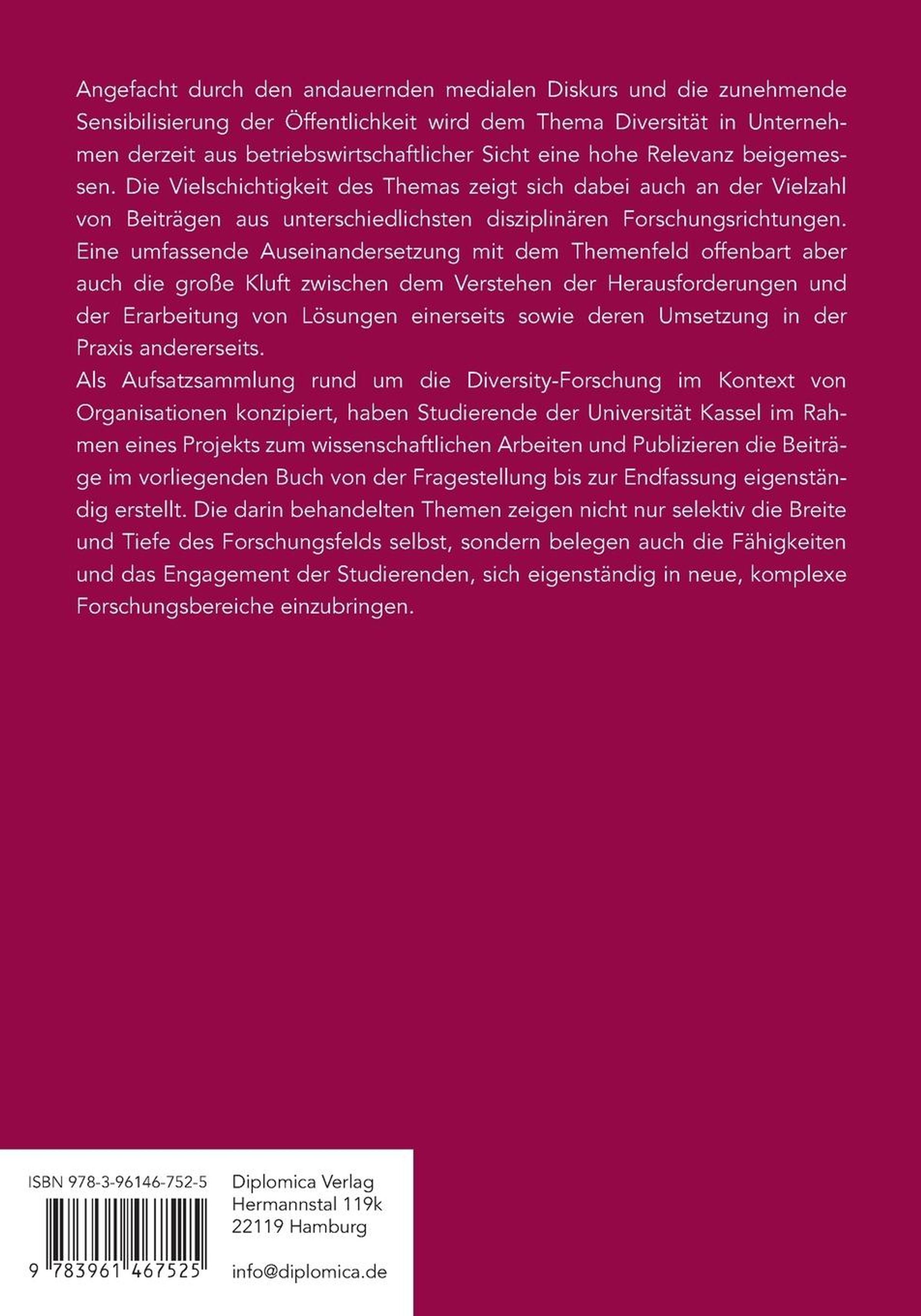 Angefacht durch den andauernden medialen Diskurs und die zunehmende Sensibilisierung der Öffentlichkeit wird dem Thema Diversität in Unternehmen derzeit aus betriebswirtschaftlicher Sicht eine hohe Relevanz beigemessen. Die Vielschichtigkeit des Themas zeigt sich dabei auch an der Vielzahl von Beiträgen aus unterschiedlichsten disziplinären Forschungsrichtungen. Eine umfassende Auseinandersetzung mit dem Themenfeld offenbart aber auch die große Kluft zwischen dem Verstehen der Herausforderungen und der Erarbeitung von Lösungen einerseits sowie deren Umsetzung in der Praxis andererseits.
Als Aufsatzsammlung rund um die Diversity-Forschung im Kontext von Organisationen konzipiert, haben Studierende der Universität Kassel im Rahmen eines Projekts zum wissenschaftlichen Arbeiten und Publizieren die Beiträge im vorliegenden Buch von der Fragestellung bis zur Endfassung eigenständig erstellt. Die darin behandelten Themen zeigen nicht nur selektiv die Breite und Tiefe des Forschungsfelds selbst, sondern belegen auch die Fähigkeiten und das Engagement der Studierenden, sich eigenständig in neue, komplexe Forschungsbereiche einzubringen.

ISBN 978-3-96146-752-5

9 783961 467525

Diplomica Verlag
Hermannstal 119k
22119 Hamburg

info@diplomica.de